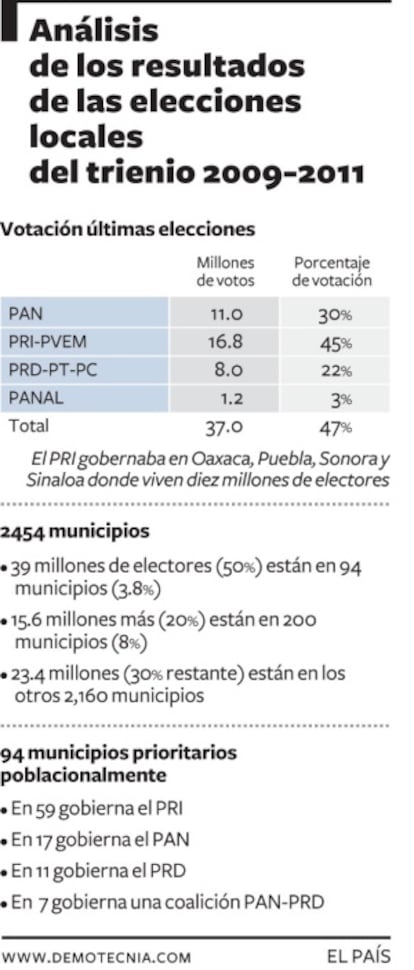 Análisis de los resultados de las elecciones locales del trienio 2009-2011

Votación últimas elecciones

| | Millones de votos | Porcentaje de votación |
|---|---|---|
| PAN | 11.0 | 30% |
| PRI-PVEM | 16.8 | 45% |
| PRD-PT-PC | 8.0 | 22% |
| PANAL | 1.2 | 3% |
| Total | 37.0 | 47% |

El PRI gobernaba en Oaxaca, Puebla, Sonora y Sinaloa donde viven diez millones de electores

2454 municipios

• 39 millones de electores (50%) están en 94 municipios (3.8%)
• 15.6 millones más (20%) están en 200 municipios (8%)
• 23.4 millones (30% restante) están en los otros 2,160 municipios

94 municipios prioritarios poblacionalmente

• En 59 gobierna el PRI
• En 17 gobierna el PAN
• En 11 gobierna el PRD
• En 7 gobierna una coalición PAN-PRD

WWW.DEMOTECNIA.COM

EL PAÍS